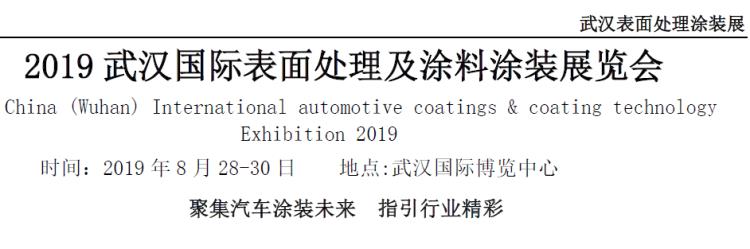 武汉表面处理涂装展

2019 武汉国际表面处理及涂料涂装展览会

China (Wuhan) International automotive coatings & coating technology Exhibition 2019

时间：2019 年 8 月 28-30 日　　地点:武汉国际博览中心

聚集汽车涂装未来　指引行业精彩